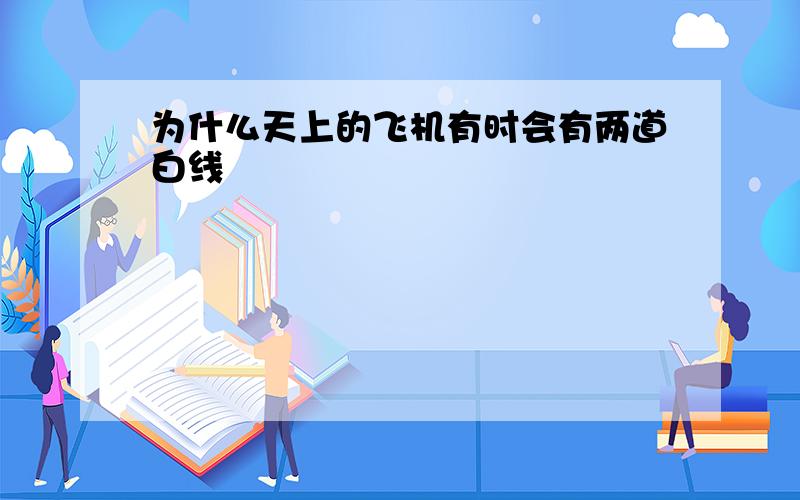 为什么天上的飞机有时会有两道白线